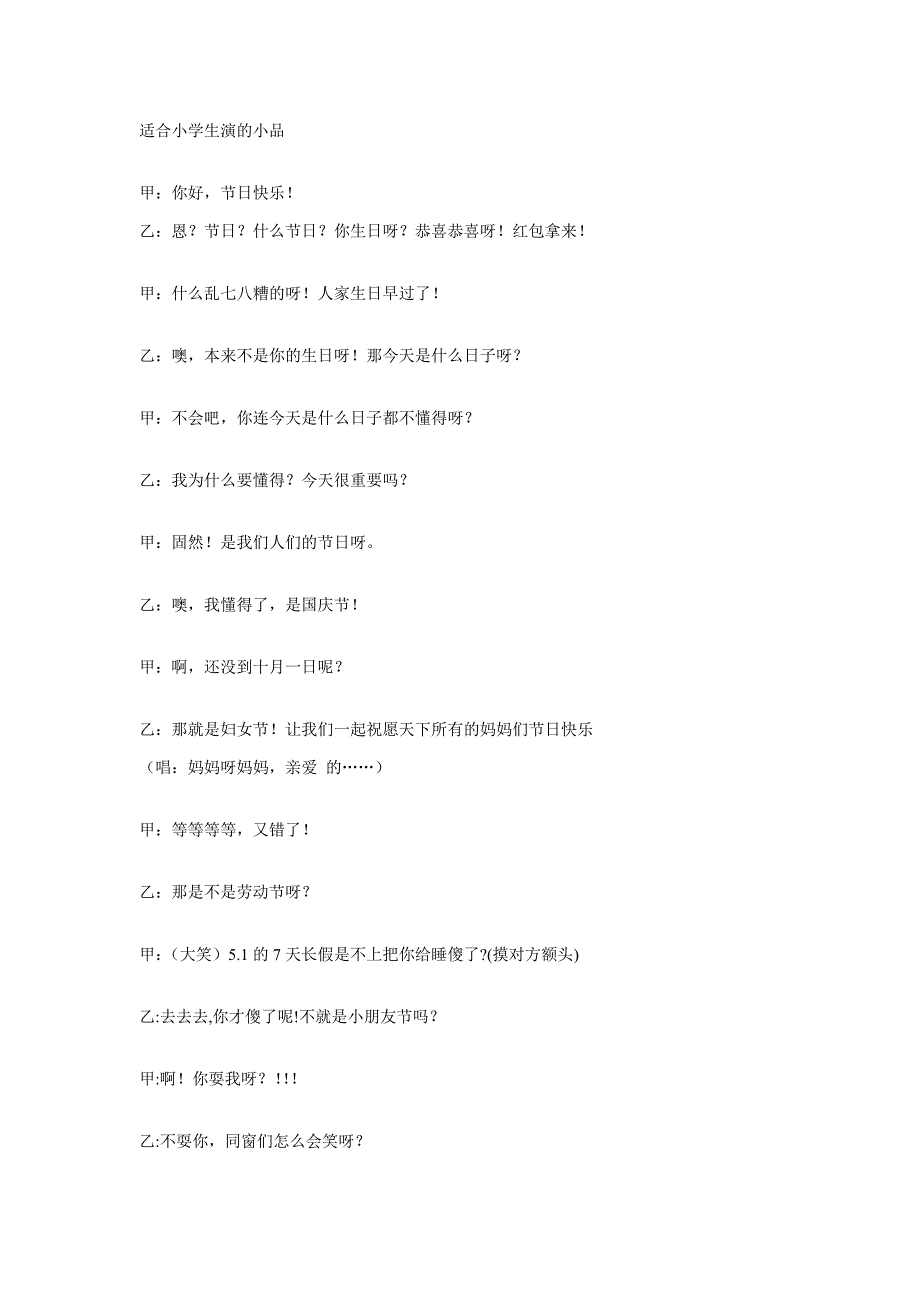 适合小学生演的小品

甲：你好，节日快乐！

乙：恩？节日？什么节日？你生日呀？恭喜恭喜呀！红包拿来！

甲：什么乱七八糟的呀！人家生日早过了！

乙：噢，本来不是你的生日呀！那今天是什么日子呀？

甲：不会吧，你连今天是什么日子都不懂得呀？

乙：我为什么要懂得？今天很重要吗？

甲：固然！是我们人们的节日呀。

乙：噢，我懂得了，是国庆节！

甲：啊，还没到十月一日呢？

乙：那就是妇女节！让我们一起祝愿天下所有的妈妈们节日快乐（唱：妈妈呀妈妈，亲爱 的……）

甲：等等等等，又错了！

乙：那是不是劳动节呀？

甲：（大笑）5.1 的 7 天长假是不上把你给睡傻了?(摸对方额头)

乙:去去去,你才傻了呢!不就是小朋友节吗？

甲:啊！你耍我呀？!!!

乙:不耍你，同窗们怎么会笑呀？